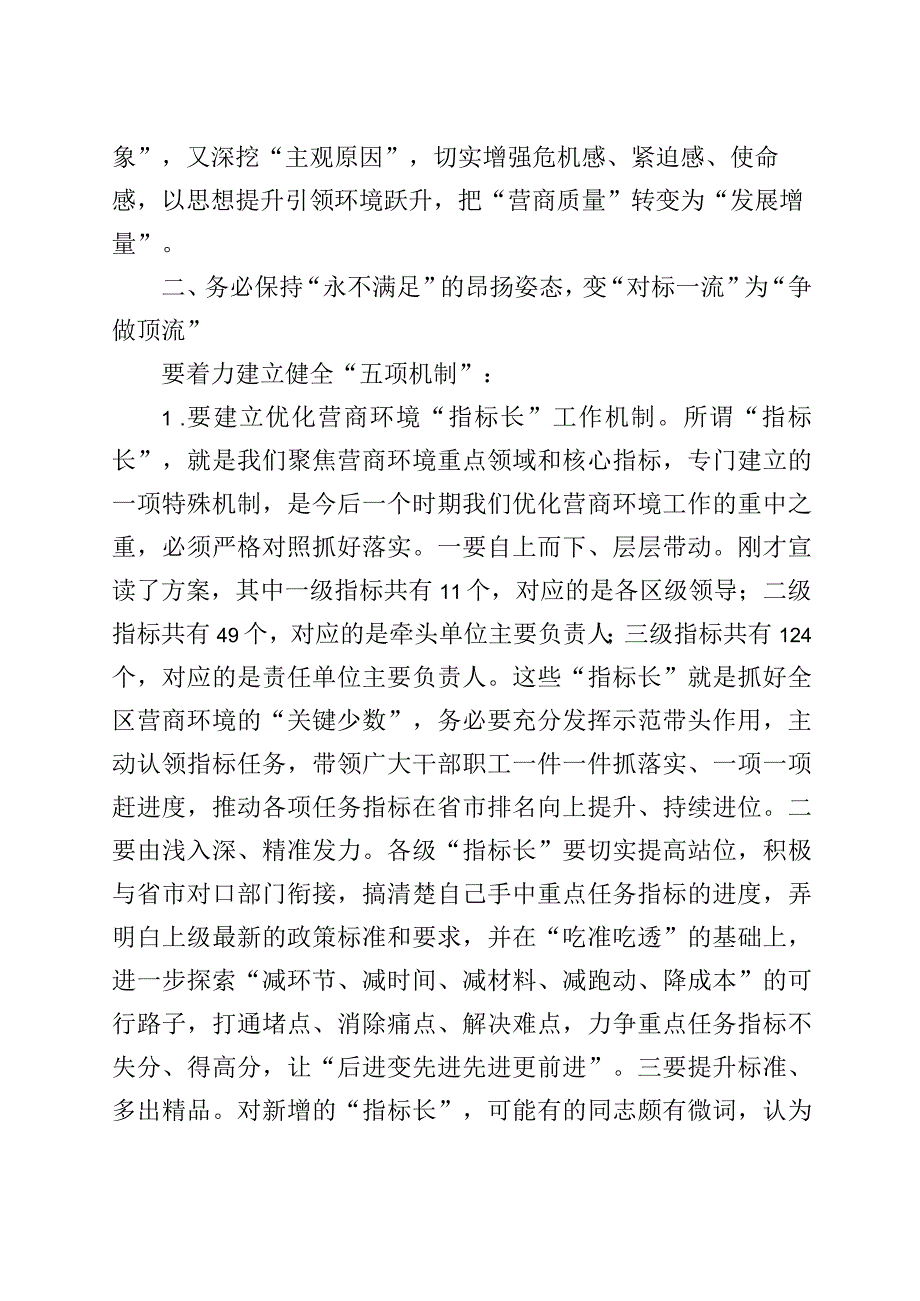 象”，又深挖“主观原因”，切实增强危机感、紧迫感、使命感，以思想提升引领环境跃升，把“营商质量”转变为“发展增量”。

二、务必保持“永不满足”的昂扬姿态，变“对标一流”为“争做顶流”

要着力建立健全“五项机制”：

1.要建立优化营商环境“指标长”工作机制。所谓“指标长”，就是我们聚焦营商环境重点领域和核心指标，专门建立的一项特殊机制，是今后一个时期我们优化营商环境工作的重中之重，必须严格对照抓好落实。一要自上而下、层层带动。刚才宣读了方案，其中一级指标共有11个，对应的是各区级领导；二级指标共有49个，对应的是牵头单位主要负责人；三级指标共有124个，对应的是责任单位主要负责人。这些“指标长”就是抓好全区营商环境的“关键少数”，务必要充分发挥示范带头作用，主动认领指标任务，带领广大干部职工一件一件抓落实、一项一项赶进度，推动各项任务指标在省市排名向上提升、持续进位。二要由浅入深、精准发力。各级“指标长”要切实提高站位，积极与省市对口部门衔接，搞清楚自己手中重点任务指标的进度，弄明白上级最新的政策标准和要求，并在“吃准吃透”的基础上，进一步探索“减环节、减时间、减材料、减跑动、降成本”的可行路子，打通堵点、消除痛点、解决难点，力争重点任务指标不失分、得高分，让“后进变先进先进更前进”。三要提升标准、多出精品。对新增的“指标长”，可能有的同志颇有微词，认为